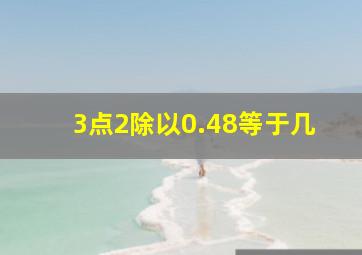 3点2除以0.48等于几